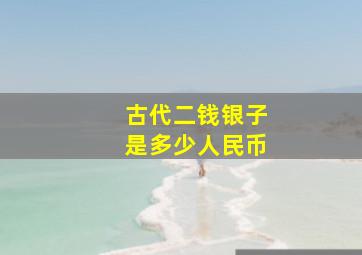 古代二钱银子
是多少人民币